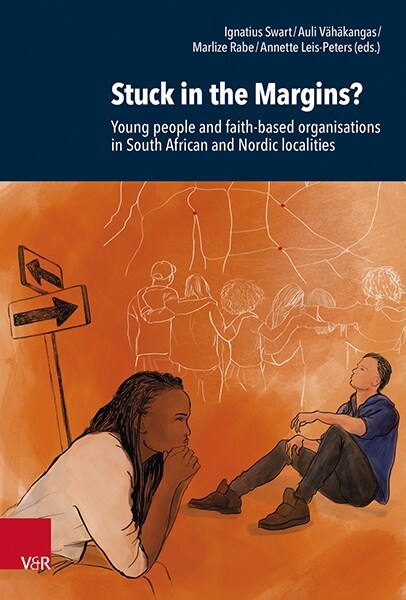 Ignatius Swart / Auli Vähäkangas / Marlize Rabe / Annette Leis-Peters (eds.)

Stuck in the Margins?

Young people and faith-based organisations in South African and Nordic localities

V&R